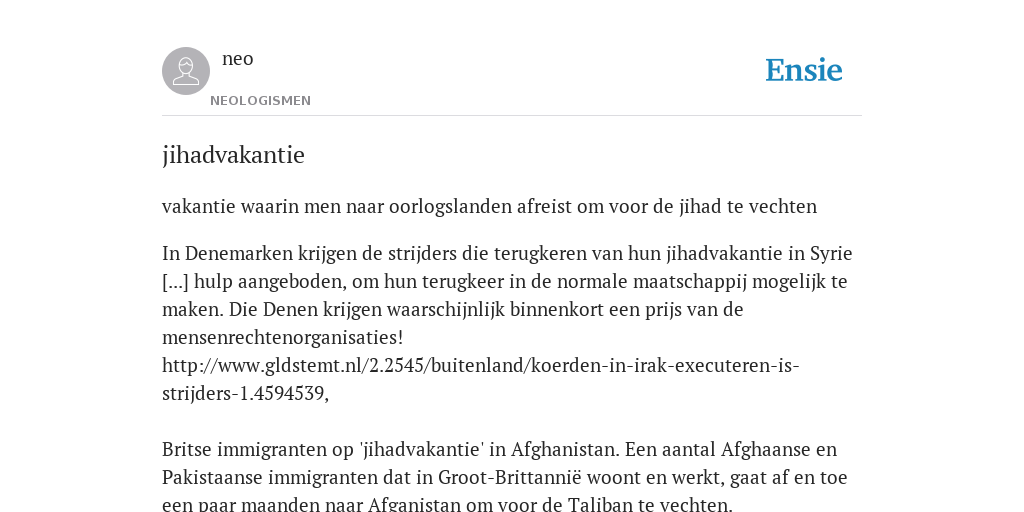 neo

NEOLOGISMEN

Ensie

jihadvakantie

vakantie waarin men naar oorlogslanden afreist om voor de jihad te vechten

In Denemarken krijgen de strijders die terugkeren van hun jihadvakantie in Syrie [...] hulp aangeboden, om hun terugkeer in de normale maatschappij mogelijk te maken. Die Denen krijgen waarschijnlijk binnenkort een prijs van de mensenrechtenorganisaties! http://www.gldstemt.nl/2.2545/buitenland/koerden-in-irak-executeren-is-strijders-1.4594539,

Britse immigranten op 'jihadvakantie' in Afghanistan. Een aantal Afghaanse en Pakistaanse immigranten dat in Groot-Brittannië woont en werkt, gaat af en toe een paar maanden naar Afganistan om voor de Taliban te vechten.